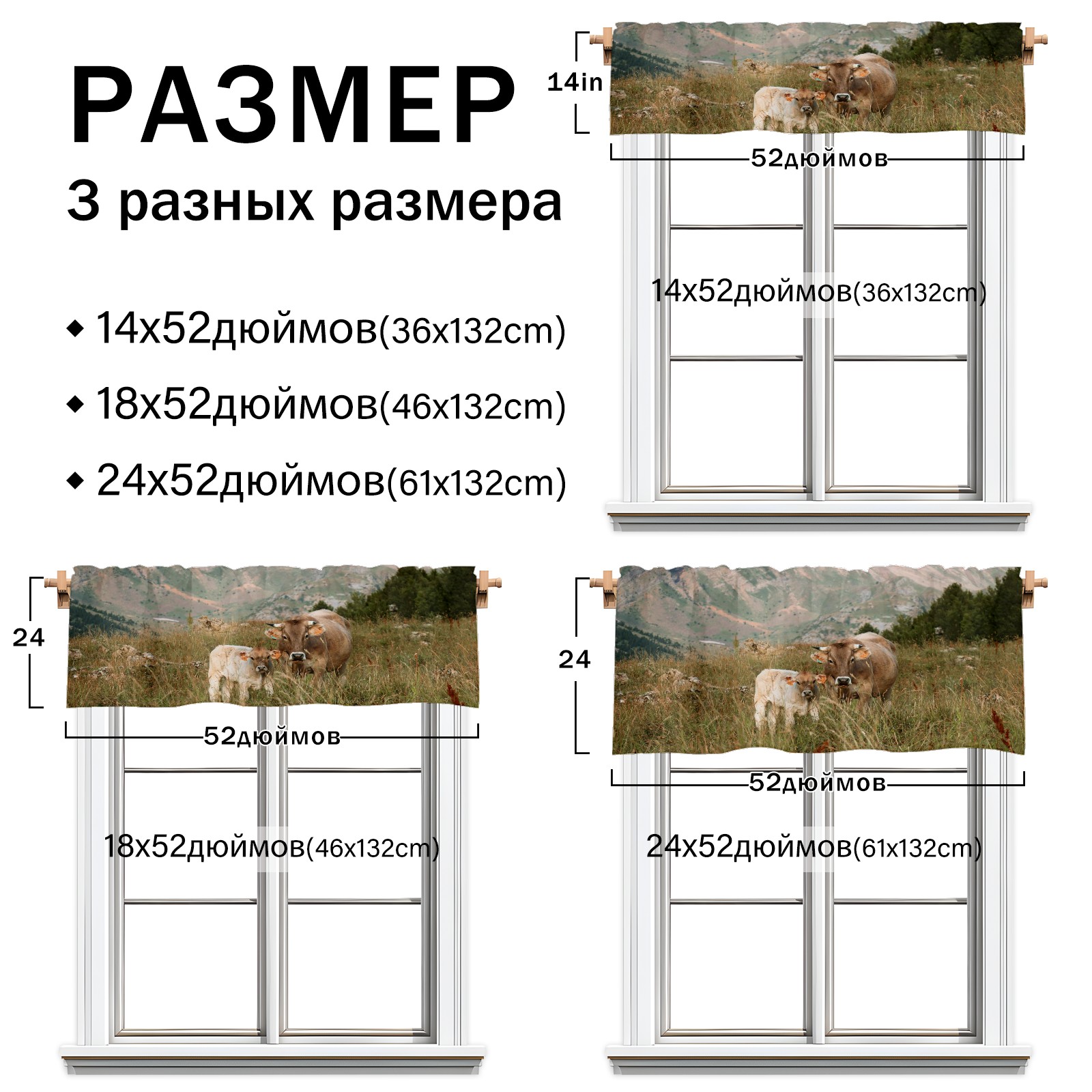 РАЗМЕР

3 разных размера

◆ 14x52дюймов(36x132cm)

◆ 18x52дюймов(46x132cm)

◆ 24x52дюймов(61x132cm)

14in

52дюймов

14x52дюймов(36x132cm)

24

52дюймов

18x52дюймов(46x132cm)

24

52дюймов

24x52дюймов(61x132cm)